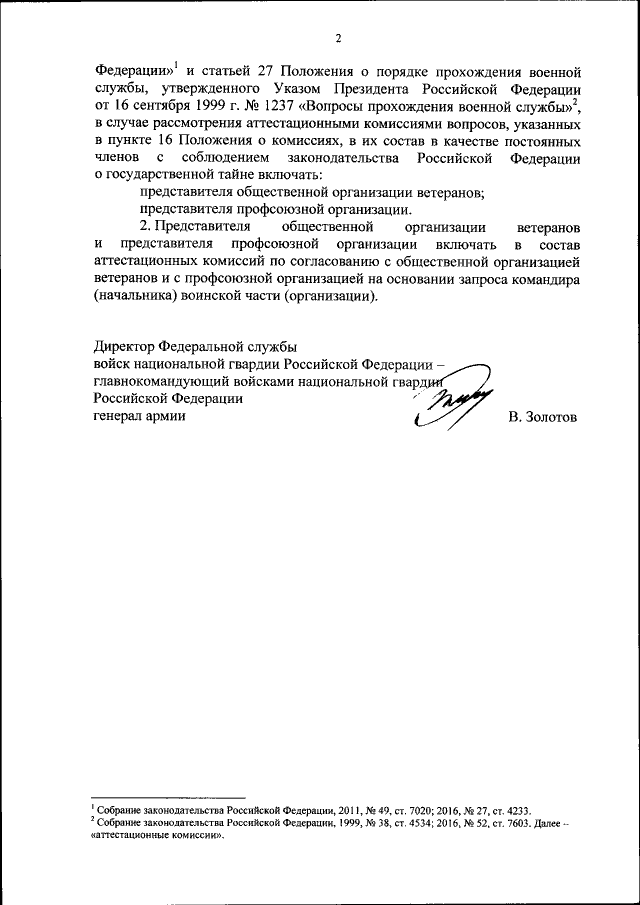 2

Федерации»$^1$ и статьей 27 Положения о порядке прохождения военной службы, утвержденного Указом Президента Российской Федерации от 16 сентября 1999 г. № 1237 «Вопросы прохождения военной службы»$^2$, в случае рассмотрения аттестационными комиссиями вопросов, указанных в пункте 16 Положения о комиссиях, в их состав в качестве постоянных членов с соблюдением законодательства Российской Федерации о государственной тайне включать:

представителя общественной организации ветеранов;

представителя профсоюзной организации.

2. Представителя общественной организации ветеранов и представителя профсоюзной организации включать в состав аттестационных комиссий по согласованию с общественной организацией ветеранов и с профсоюзной организацией на основании запроса командира (начальника) воинской части (организации).

Директор Федеральной службы
войск национальной гвардии Российской Федерации –
главнокомандующий войсками национальной гвардии
Российской Федерации
генерал армии В. Золотов

$^1$ Собрание законодательства Российской Федерации, 2011, № 49, ст. 7020; 2016, № 27, ст. 4233.
$^2$ Собрание законодательства Российской Федерации, 1999, № 38, ст. 4534; 2016, № 52, ст. 7603. Далее – «аттестационные комиссии».